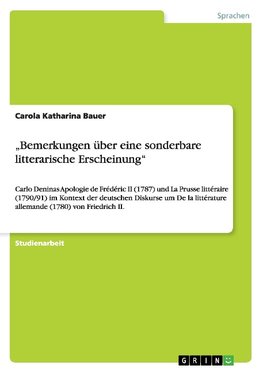 Sprachen

Carola Katharina Bauer

„Bemerkungen über eine sonderbare litterarische Erscheinung“

Carlo Deninas Apologie de Frédéric II (1787) und La Prusse littéraire (1790/91) im Kontext der deutschen Diskurse um De la littérature allemande (1780) von Friedrich II.

Studienarbeit

GRIN